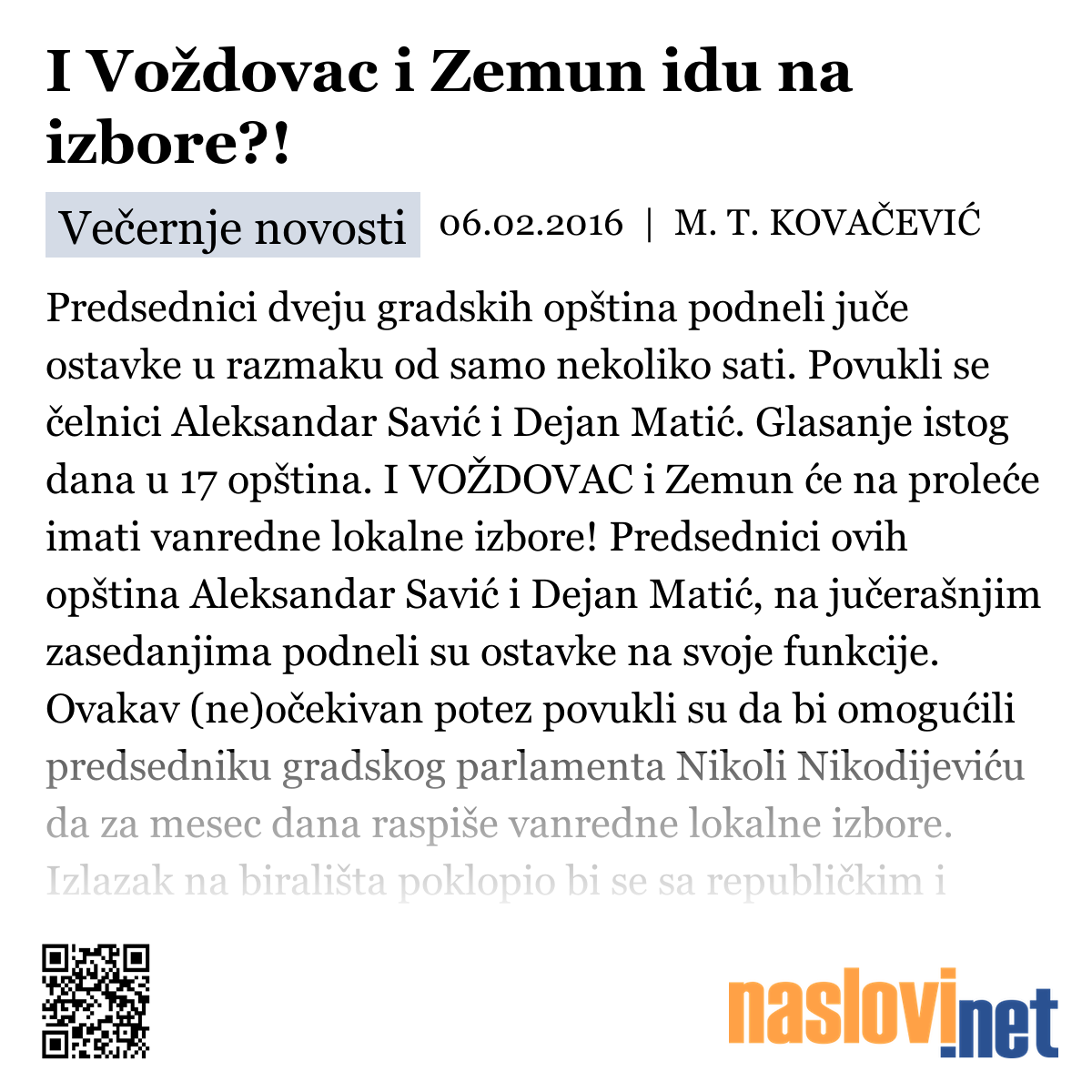 I Voždovac i Zemun idu na izbore?!

Večernje novosti 06.02.2016 | M. T. KOVAČEVIĆ

Predsednici dveju gradskih opština podneli juče ostavke u razmaku od samo nekoliko sati. Povukli se čelnici Aleksandar Savić i Dejan Matić. Glasanje istog dana u 17 opština. I VOŽDOVAC i Zemun će na proleće imati vanredne lokalne izbore! Predsednici ovih opština Aleksandar Savić i Dejan Matić, na jučerašnjim zasedanjima podneli su ostavke na svoje funkcije. Ovakav (ne)očekivan potez povukli su da bi omogućili predsedniku gradskog parlamenta Nikoli Nikodijeviću da za mesec dana raspiše vanredne lokalne izbore. Izlazak na birališta poklopio bi se sa republičkim i

naslovi.net